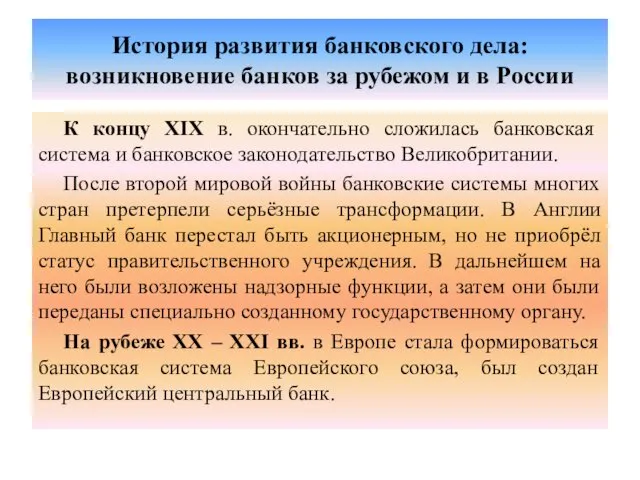 История развития банковского дела: возникновение банков за рубежом и в России

К концу XIX в. окончательно сложилась банковская система и банковское законодательство Великобритании.

После второй мировой войны банковские системы многих стран претерпели серьёзные трансформации. В Англии Главный банк перестал быть акционерным, но не приобрёл статус правительственного учреждения. В дальнейшем на него были возложены надзорные функции, а затем они были переданы специально созданному государственному органу.

На рубеже XX – XXI вв. в Европе стала формироваться банковская система Европейского союза, был создан Европейский центральный банк.